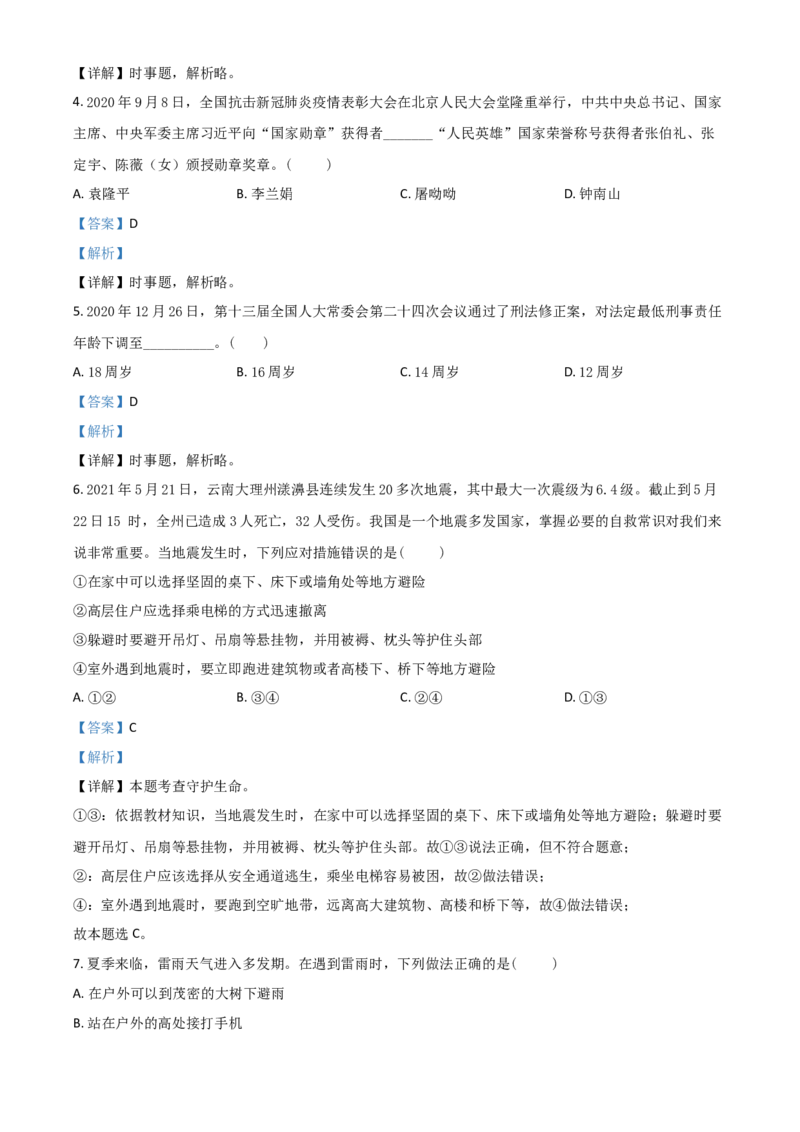 【详解】时事题，解析略。

4. 2020 年 9 月 8 日，全国抗击新冠肺炎疫情表彰大会在北京人民大会堂隆重举行，中共中央总书记、国家主席、中央军委主席习近平向“国家勋章”获得者________“人民英雄”国家荣誉称号获得者张伯礼、张定宇、陈薇（女）颁授勋章奖章。（　　）

A. 袁隆平　　B. 李兰娟　　C. 屠呦呦　　D. 钟南山

【答案】D

【解析】

【详解】时事题，解析略。

5. 2020 年 12 月 26 日，第十三届全国人大常委会第二十四次会议通过了刑法修正案，对法定最低刑事责任年龄下调至__________。（　　）

A. 18 周岁　　B. 16 周岁　　C. 14 周岁　　D. 12 周岁

【答案】D

【解析】

【详解】时事题，解析略。

6. 2021 年 5 月 21 日，云南大理州漾濞县连续发生 20 多次地震，其中最大一次震级为 6.4 级。截止到 5 月 22 日 15 时，全州已造成 3 人死亡，32 人受伤。我国是一个地震多发国家，掌握必要的自救常识对我们来说非常重要。当地震发生时，下列应对措施错误的是(　　)

①在家中可以选择坚固的桌下、床下或墙角处等地方避险

②高层住户应选择乘电梯的方式迅速撤离

③躲避时要避开吊灯、吊扇等悬挂物，并用被褥、枕头等护住头部

④室外遇到地震时，要立即跑进建筑物或者高楼下、桥下等地方避险

A. ①②　　B. ③④　　C. ②④　　D. ①③

【答案】C

【解析】

【详解】本题考查守护生命。

①③：依据教材知识，当地震发生时，在家中可以选择坚固的桌下、床下或墙角处等地方避险；躲避时要避开吊灯、吊扇等悬挂物，并用被褥、枕头等护住头部。故①③说法正确，但不符合题意；

②：高层住户应该选择从安全通道逃生，乘坐电梯容易被困，故②做法错误；

④：室外遇到地震时，要跑到空旷地带，远离高大建筑物、高楼和桥下等，故④做法错误；

故本题选 C。

7. 夏季来临，雷雨天气进入多发期。在遇到雷雨时，下列做法正确的是(　　)

A. 在户外可以到茂密的大树下避雨

B. 站在户外的高处接打手机